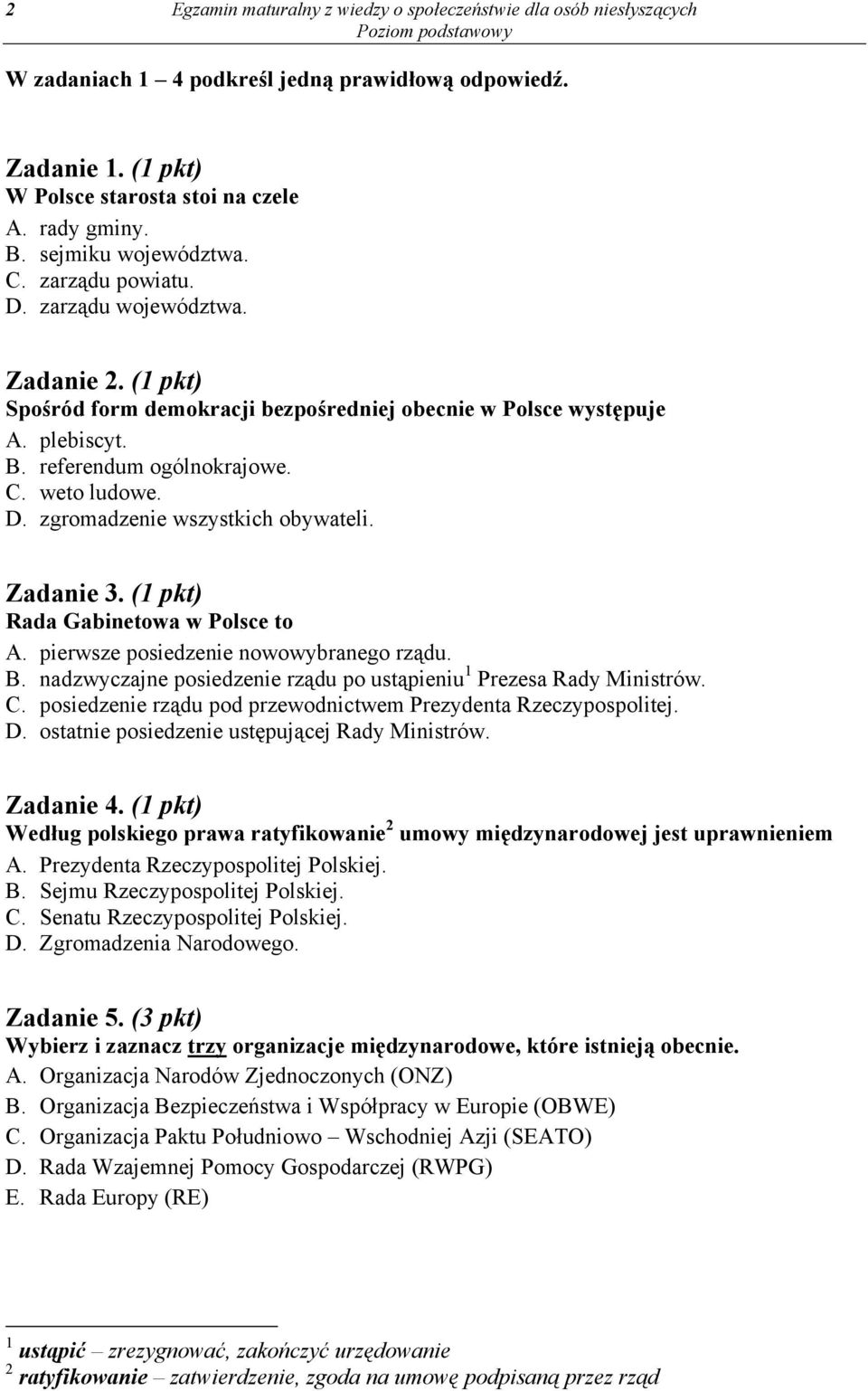 2 Egzamin maturalny z wiedzy o społeczeństwie dla osób niesłyszących
Poziom podstawowy

W zadaniach 1 – 4 podkreśl jedną prawidłową odpowiedź.

Zadanie 1. (1 pkt)
W Polsce starosta stoi na czele
A. rady gminy.
B. sejmiku województwa.
C. zarządu powiatu.
D. zarządu województwa.

Zadanie 2. (1 pkt)
Spośród form demokracji bezpośredniej obecnie w Polsce występuje
A. plebiscyt.
B. referendum ogólnokrajowe.
C. weto ludowe.
D. zgromadzenie wszystkich obywateli.

Zadanie 3. (1 pkt)
Rada Gabinetowa w Polsce to
A. pierwsze posiedzenie nowowybranego rządu.
B. nadzwyczajne posiedzenie rządu po ustąpieniu$^1$ Prezesa Rady Ministrów.
C. posiedzenie rządu pod przewodnictwem Prezydenta Rzeczypospolitej.
D. ostatnie posiedzenie ustępującej Rady Ministrów.

Zadanie 4. (1 pkt)
Według polskiego prawa ratyfikowanie$^2$ umowy międzynarodowej jest uprawnieniem
A. Prezydenta Rzeczypospolitej Polskiej.
B. Sejmu Rzeczypospolitej Polskiej.
C. Senatu Rzeczypospolitej Polskiej.
D. Zgromadzenia Narodowego.

Zadanie 5. (3 pkt)
Wybierz i zaznacz trzy organizacje międzynarodowe, które istnieją obecnie.
A. Organizacja Narodów Zjednoczonych (ONZ)
B. Organizacja Bezpieczeństwa i Współpracy w Europie (OBWE)
C. Organizacja Paktu Południowo – Wschodniej Azji (SEATO)
D. Rada Wzajemnej Pomocy Gospodarczej (RWPG)
E. Rada Europy (RE)

$^1$ ustąpić – zrezygnować, zakończyć urzędowanie
$^2$ ratyfikowanie – zatwierdzenie, zgoda na umowę podpisaną przez rząd